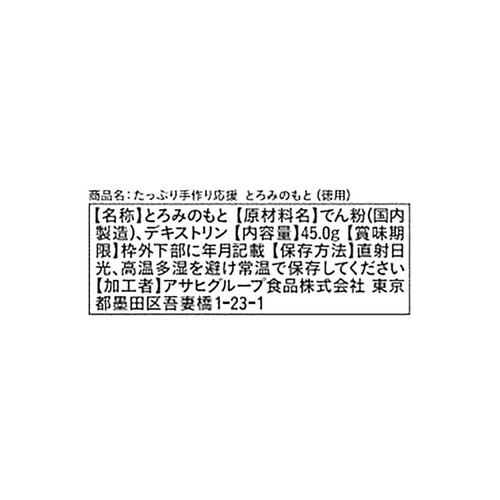 商品名：たっぷり手作り応援　とろみのもと（徳用）

【名称】とろみのもと【原材料名】でん粉(国内製造)、デキストリン【内容量】45.0g【賞味期限】枠外下部に年月記載【保存方法】直射日光、高温多湿を避け常温で保存してください【加工者】アサヒグループ食品株式会社 東京都墨田区吾妻橋1-23-1